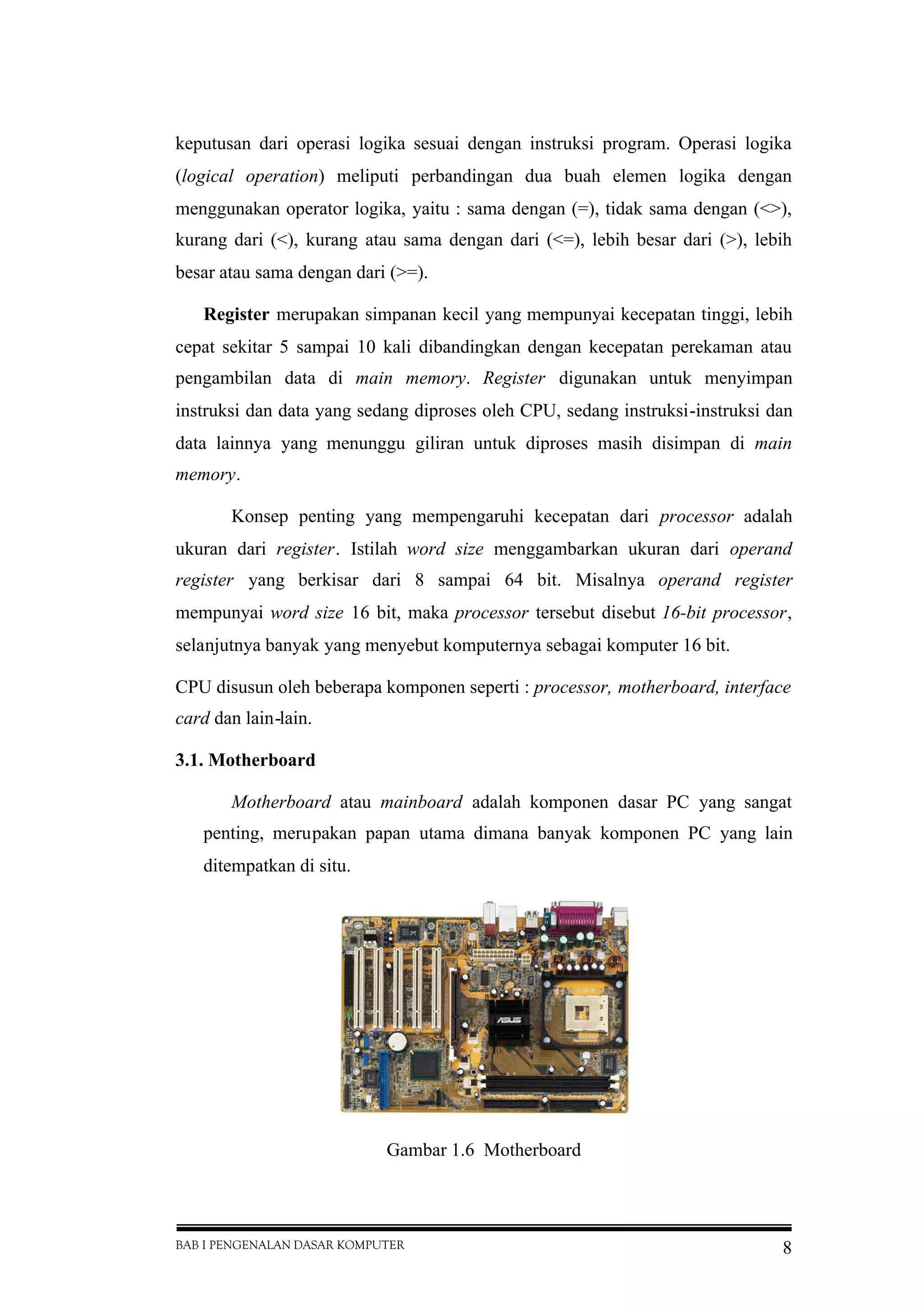 keputusan dari operasi logika sesuai dengan instruksi program. Operasi logika (logical operation) meliputi perbandingan dua buah elemen logika dengan menggunakan operator logika, yaitu : sama dengan (=), tidak sama dengan (<>), kurang dari (<), kurang atau sama dengan dari (<=), lebih besar dari (>), lebih besar atau sama dengan dari (>=).

Register merupakan simpanan kecil yang mempunyai kecepatan tinggi, lebih cepat sekitar 5 sampai 10 kali dibandingkan dengan kecepatan perekaman atau pengambilan data di main memory. Register digunakan untuk menyimpan instruksi dan data yang sedang diproses oleh CPU, sedang instruksi-instruksi dan data lainnya yang menunggu giliran untuk diproses masih disimpan di main memory.

Konsep penting yang mempengaruhi kecepatan dari processor adalah ukuran dari register. Istilah word size menggambarkan ukuran dari operand register yang berkisar dari 8 sampai 64 bit. Misalnya operand register mempunyai word size 16 bit, maka processor tersebut disebut 16-bit processor, selanjutnya banyak yang menyebut komputernya sebagai komputer 16 bit.

CPU disusun oleh beberapa komponen seperti : processor, motherboard, interface card dan lain-lain.

3.1. Motherboard

Motherboard atau mainboard adalah komponen dasar PC yang sangat penting, merupakan papan utama dimana banyak komponen PC yang lain ditempatkan di situ.

ASUS

Gambar 1.6 Motherboard

BAB I PENGENALAN DASAR KOMPUTER 8